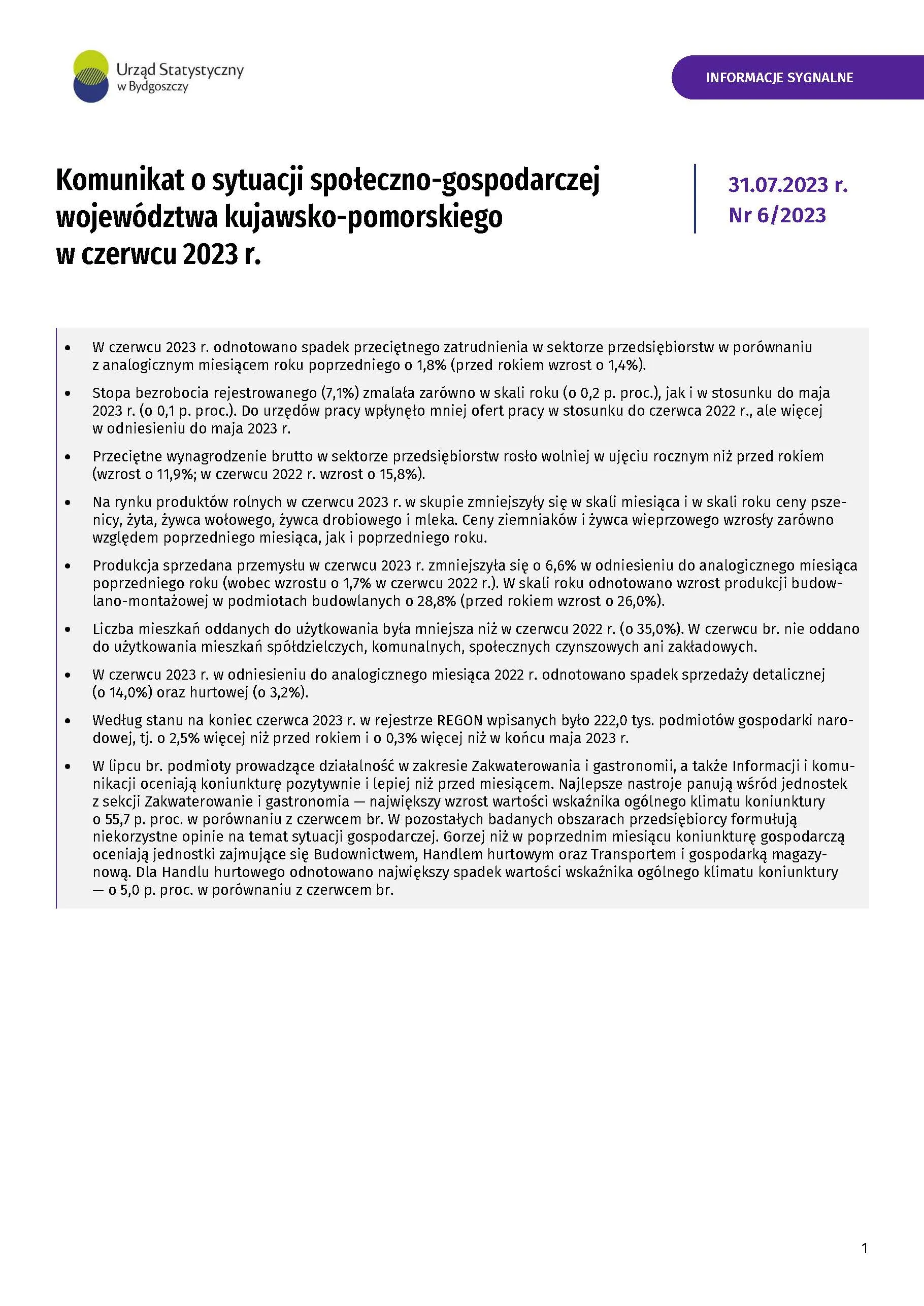 Urząd Statystyczny w Bydgoszczy

INFORMACJE SYGNALNE

Komunikat o sytuacji społeczno-gospodarczej województwa kujawsko-pomorskiego w czerwcu 2023 r.

31.07.2023 r.
Nr 6/2023

• W czerwcu 2023 r. odnotowano spadek przeciętnego zatrudnienia w sektorze przedsiębiorstw w porównaniu z analogicznym miesiącem roku poprzedniego o 1,8% (przed rokiem wzrost o 1,4%).

• Stopa bezrobocia rejestrowanego (7,1%) zmalała zarówno w skali roku (o 0,2 p. proc.), jak i w stosunku do maja 2023 r. (o 0,1 p. proc.). Do urzędów pracy wpłynęło mniej ofert pracy w stosunku do czerwca 2022 r., ale więcej w odniesieniu do maja 2023 r.

• Przeciętne wynagrodzenie brutto w sektorze przedsiębiorstw rosło wolniej w ujęciu rocznym niż przed rokiem (wzrost o 11,9%; w czerwcu 2022 r. wzrost o 15,8%).

• Na rynku produktów rolnych w czerwcu 2023 r. w skupie zmniejszyły się w skali miesiąca i w skali roku ceny pszenicy, żyta, żywca wołowego, żywca drobiowego i mleka. Ceny ziemniaków i żywca wieprzowego wzrosły zarówno względem poprzedniego miesiąca, jak i poprzedniego roku.

• Produkcja sprzedana przemysłu w czerwcu 2023 r. zmniejszyła się o 6,6% w odniesieniu do analogicznego miesiąca poprzedniego roku (wobec wzrostu o 1,7% w czerwcu 2022 r.). W skali roku odnotowano wzrost produkcji budowlano-montażowej w podmiotach budowlanych o 28,8% (przed rokiem wzrost o 26,0%).

• Liczba mieszkań oddanych do użytkowania była mniejsza niż w czerwcu 2022 r. (o 35,0%). W czerwcu br. nie oddano do użytkowania mieszkań spółdzielczych, komunalnych, społecznych czynszowych ani zakładowych.

• W czerwcu 2023 r. w odniesieniu do analogicznego miesiąca 2022 r. odnotowano spadek sprzedaży detalicznej (o 14,0%) oraz hurtowej (o 3,2%).

• Według stanu na koniec czerwca 2023 r. w rejestrze REGON wpisanych było 222,0 tys. podmiotów gospodarki narodowej, tj. o 2,5% więcej niż przed rokiem i o 0,3% więcej niż w końcu maja 2023 r.

• W lipcu br. podmioty prowadzące działalność w zakresie Zakwaterowania i gastronomii, a także Informacji i komunikacji oceniają koniunkturę pozytywnie i lepiej niż przed miesiącem. Najlepsze nastroje panują wśród jednostek z sekcji Zakwaterowanie i gastronomia — największy wzrost wartości wskaźnika ogólnego klimatu koniunktury o 55,7 p. proc. w porównaniu z czerwcem br. W pozostałych badanych obszarach przedsiębiorcy formułują niekorzystne opinie na temat sytuacji gospodarczej. Gorzej niż w poprzednim miesiącu koniunkturę gospodarczą oceniają jednostki zajmujące się Budownictwem, Handlem hurtowym oraz Transportem i gospodarką magazynową. Dla Handlu hurtowego odnotowano największy spadek wartości wskaźnika ogólnego klimatu koniunktury — o 5,0 p. proc. w porównaniu z czerwcem br.

1